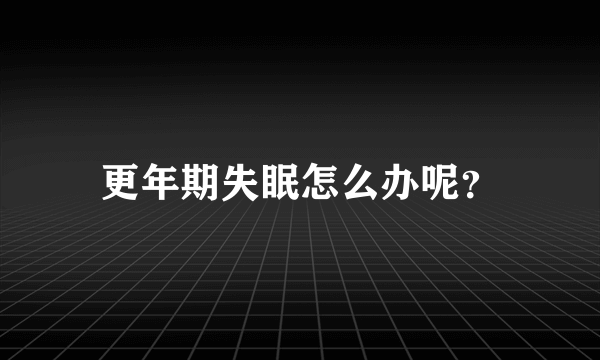 更年期失眠怎么办呢?